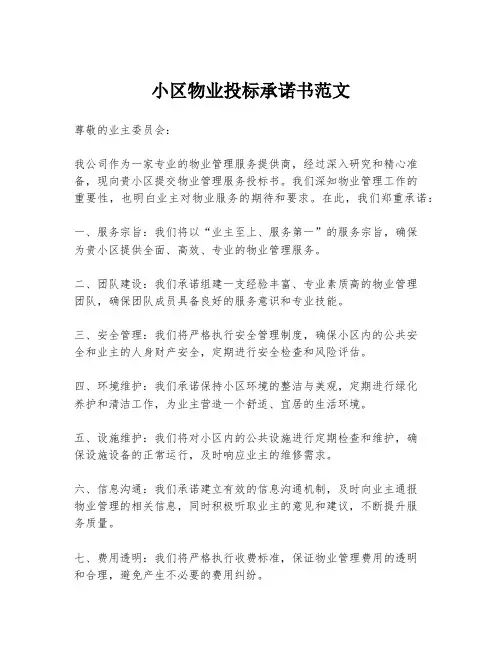 小区物业投标承诺书范文

尊敬的业主委员会:

我公司作为一家专业的物业管理服务提供商，经过深入研究和精心准备，现向贵小区提交物业管理服务投标书。我们深知物业管理工作的重要性，也明白业主对物业服务的期待和要求。在此，我们郑重承诺:

一、服务宗旨:我们将以“业主至上、服务第一”的服务宗旨，确保为贵小区提供全面、高效、专业的物业管理服务。

二、团队建设:我们承诺组建一支经验丰富、专业素质高的物业管理团队，确保团队成员具备良好的服务意识和专业技能。

三、安全管理:我们将严格执行安全管理制度，确保小区内的公共安全和业主的人身财产安全，定期进行安全检查和风险评估。

四、环境维护:我们承诺保持小区环境的整洁与美观，定期进行绿化养护和清洁工作，为业主营造一个舒适、宜居的生活环境。

五、设施维护:我们将对小区内的公共设施进行定期检查和维护，确保设施设备的正常运行，及时响应业主的维修需求。

六、信息沟通:我们承诺建立有效的信息沟通机制，及时向业主通报物业管理的相关信息，同时积极听取业主的意见和建议，不断提升服务质量。

七、费用透明:我们将严格执行收费标准，保证物业管理费用的透明和合理，避免产生不必要的费用纠纷。